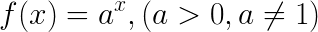 $f(x) = a^x, (a > 0, a \neq 1)$